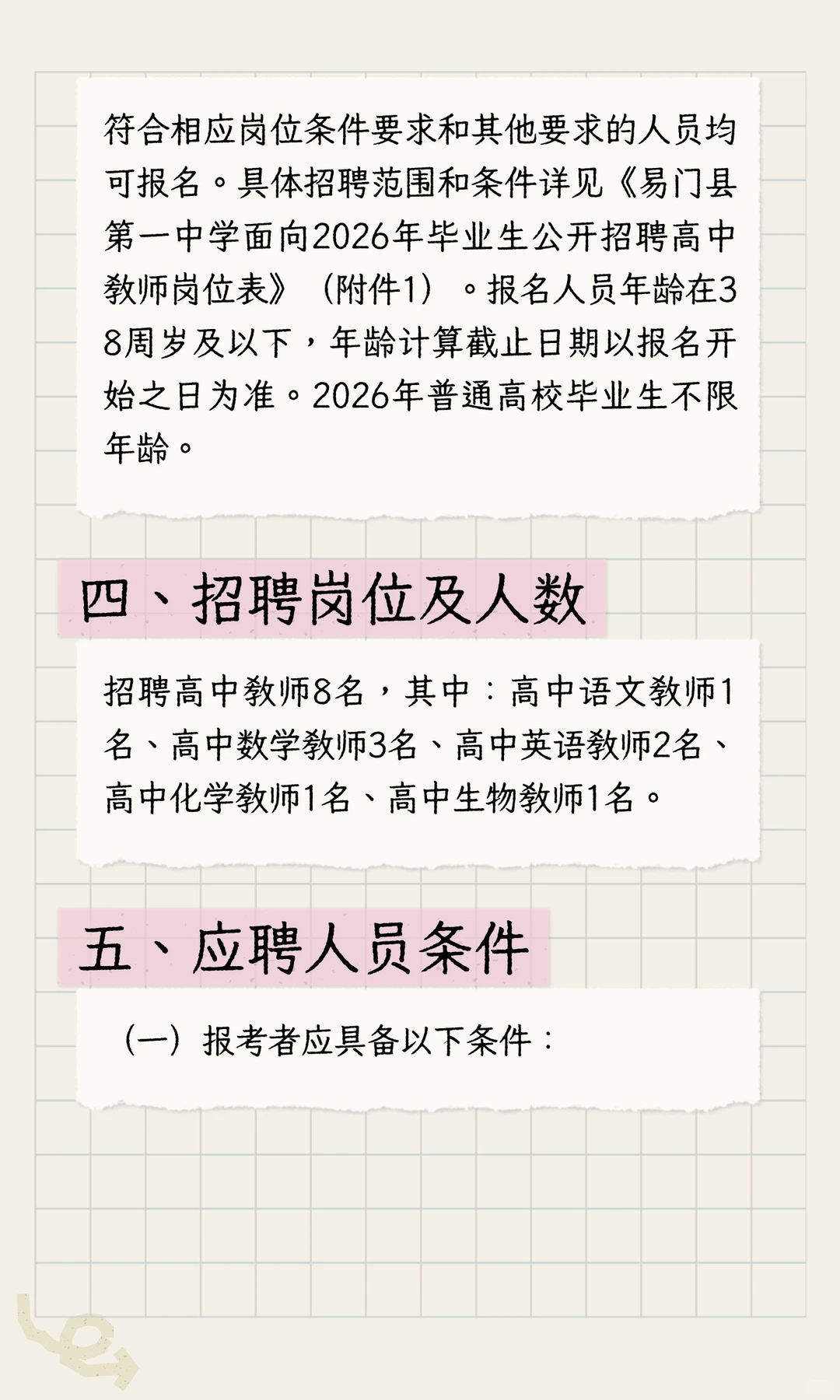 符合相应岗位条件要求和其他要求的人员均可报名。具体招聘范围和条件详见《易门县第一中学面向2026年毕业生公开招聘高中教师岗位表》（附件1）。报名人员年龄在38周岁及以下，年龄计算截止日期以报名开始之日为准。2026年普通高校毕业生不限年龄。

四、招聘岗位及人数

招聘高中教师8名，其中：高中语文教师1名、高中数学教师3名、高中英语教师2名、高中化学教师1名、高中生物教师1名。

五、应聘人员条件

（一）报考者应具备以下条件：